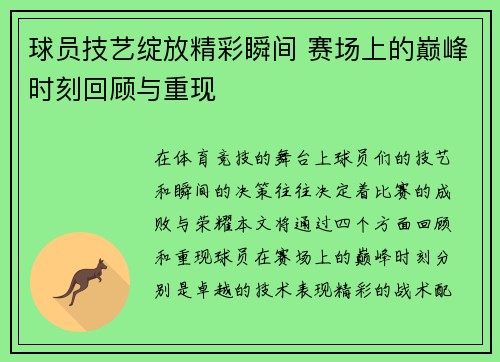 球员技艺绽放精彩瞬间 赛场上的巅峰时刻回顾与重现

在体育竞技的舞台上球员们的技艺和瞬间的决策往往决定着比赛的成败与荣耀本文将通过四个方面回顾和重现球员在赛场上的巅峰时刻分别是卓越的技术表现精彩的战术配